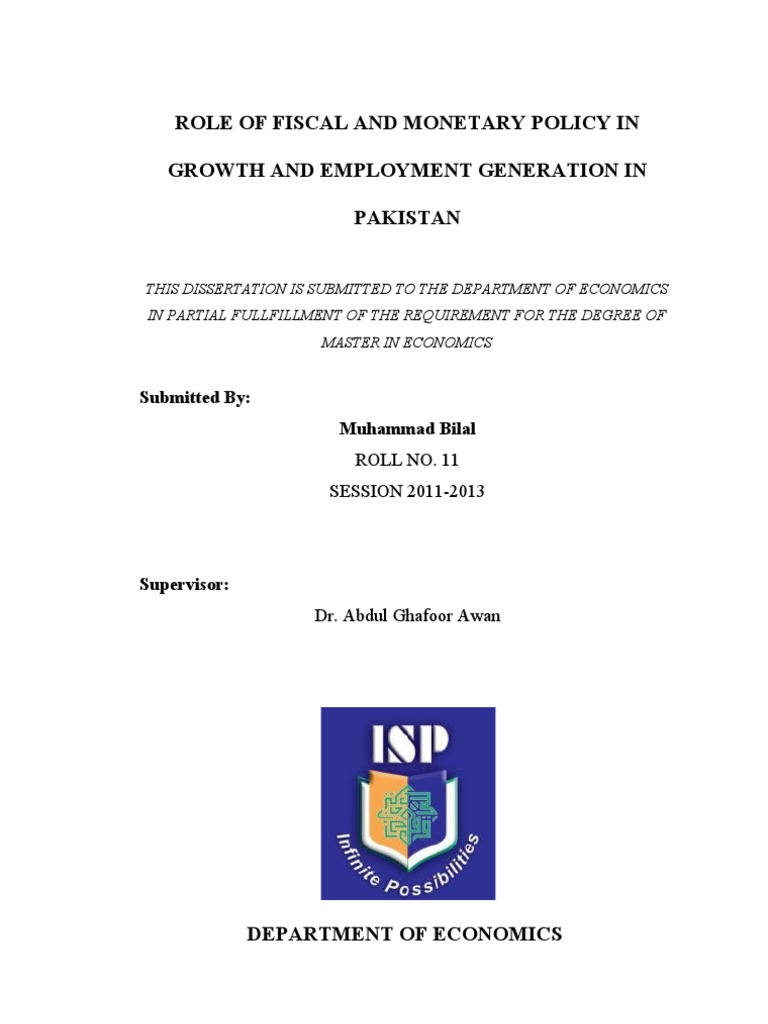 ROLE OF FISCAL AND MONETARY POLICY IN GROWTH AND EMPLOYMENT GENERATION IN PAKISTAN

THIS DISSERTATION IS SUBMITTED TO THE DEPARTMENT OF ECONOMICS IN PARTIAL FULLFILLMENT OF THE REQUIREMENT FOR THE DEGREE OF MASTER IN ECONOMICS

Submitted By:

Muhammad Bilal
ROLL NO. 11
SESSION 2011-2013

Supervisor:

Dr. Abdul Ghafoor Awan

ISP
Infinite Possibilities

DEPARTMENT OF ECONOMICS